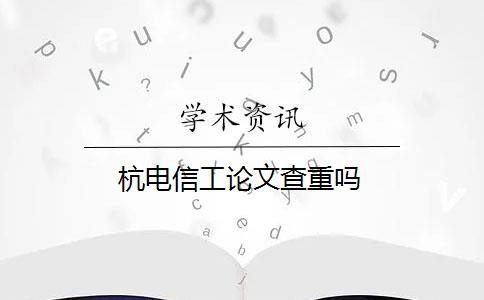 学术资讯

杭电信工论文查重吗